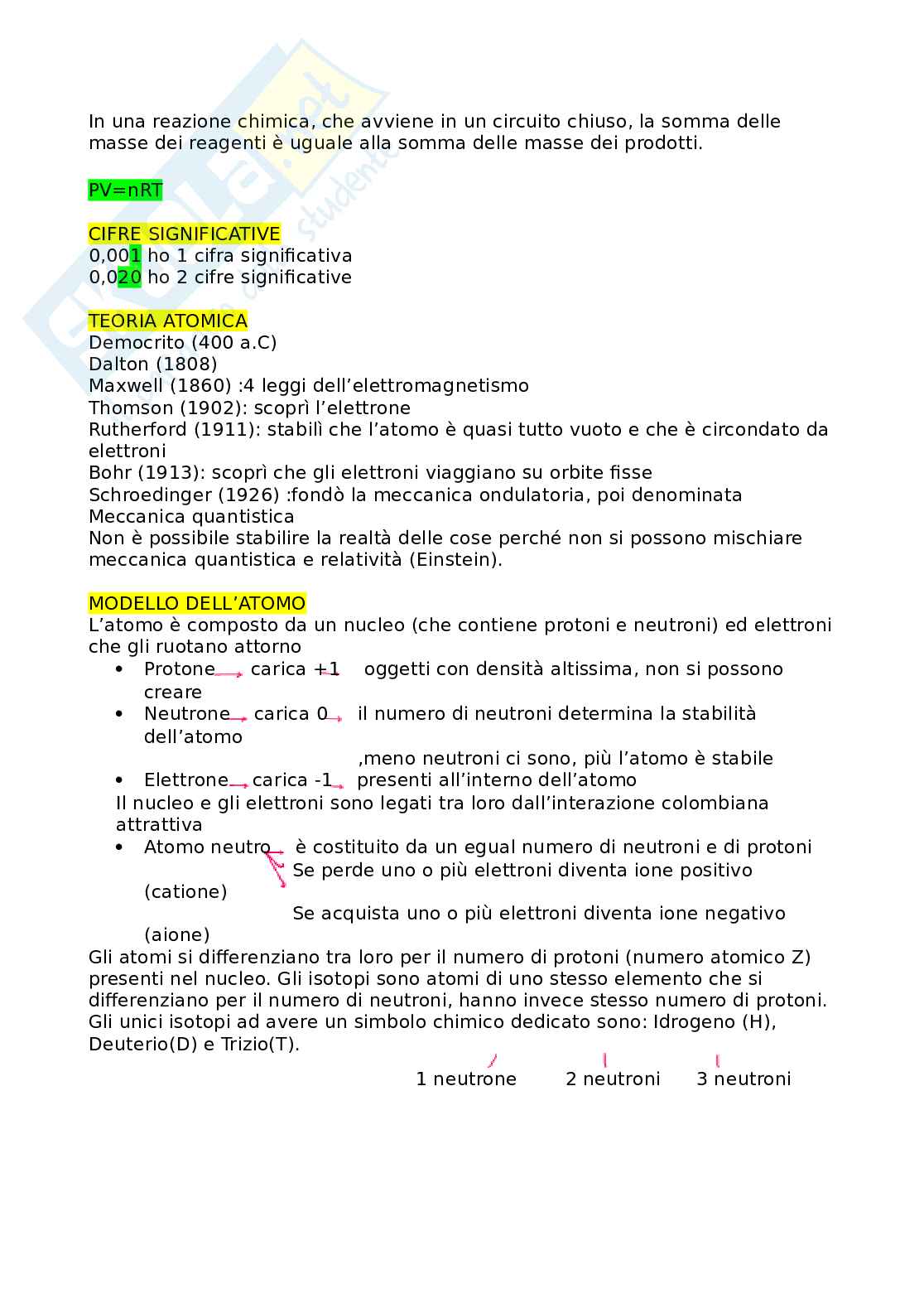 In una reazione chimica, che avviene in un circuito chiuso, la somma delle masse dei reagenti è uguale alla somma delle masse dei prodotti.

PV=nRT

CIFRE SIGNIFICATIVE
0,001 ho 1 cifra significativa
0,020 ho 2 cifre significative

TEORIA ATOMICA
Democrito (400 a.C)
Dalton (1808)
Maxwell (1860) :4 leggi dell'elettromagnetismo
Thomson (1902): scoprì l'elettrone
Rutherford (1911): stabilì che l'atomo è quasi tutto vuoto e che è circondato da elettroni
Bohr (1913): scoprì che gli elettroni viaggiano su orbite fisse
Schroedinger (1926) :fondò la meccanica ondulatoria, poi denominata Meccanica quantistica
Non è possibile stabilire la realtà delle cose perché non si possono mischiare meccanica quantistica e relatività (Einstein).

MODELLO DELL'ATOMO
L'atomo è composto da un nucleo (che contiene protoni e neutroni) ed elettroni che gli ruotano attorno
• Protone carica +1 oggetti con densità altissima, non si possono creare
• Neutrone carica 0 il numero di neutroni determina la stabilità dell'atomo
,meno neutroni ci sono, più l'atomo è stabile
• Elettrone carica -1 presenti all'interno dell'atomo
Il nucleo e gli elettroni sono legati tra loro dall'interazione colombiana attrattiva
• Atomo neutro è costituito da un egual numero di neutroni e di protoni
Se perde uno o più elettroni diventa ione positivo (catione)
Se acquista uno o più elettroni diventa ione negativo (aione)
Gli atomi si differenziano tra loro per il numero di protoni (numero atomico Z) presenti nel nucleo. Gli isotopi sono atomi di uno stesso elemento che si differenziano per il numero di neutroni, hanno invece stesso numero di protoni.
Gli unici isotopi ad avere un simbolo chimico dedicato sono: Idrogeno (H), Deuterio(D) e Trizio(T).
1 neutrone 2 neutroni 3 neutroni